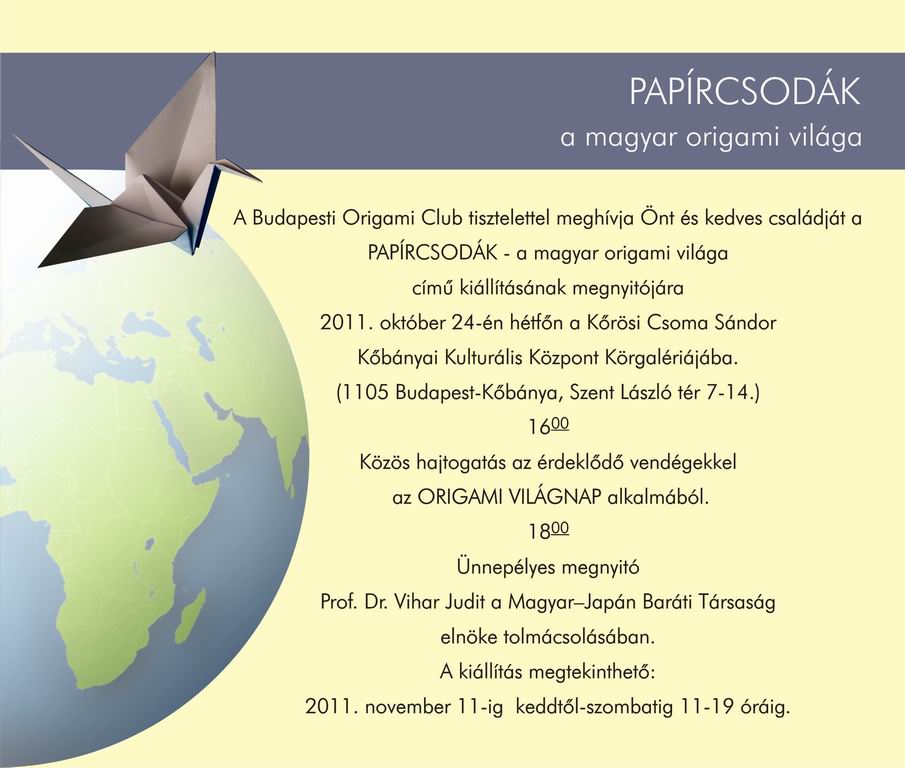 PAPÍRCSODÁK
a magyar origami világa

A Budapesti Origami Club tisztelettel meghívja Önt és kedves családját a
PAPÍRCSODÁK - a magyar origami világa
című kiállításának megnyitójára
2011. október 24-én hétfőn a Kőrösi Csoma Sándor
Kőbányai Kulturális Központ Körgalériájába.
(1105 Budapest-Kőbánya, Szent László tér 7-14.)
$16^{00}$
Közös hajtogatás az érdeklődő vendégekkel
az ORIGAMI VILÁGNAP alkalmából.
$18^{00}$
Ünnepélyes megnyitó
Prof. Dr. Vihar Judit a Magyar–Japán Baráti Társaság
elnöke tolmácsolásában.
A kiállítás megtekinthető:
2011. november 11-ig keddtől-szombatig 11-19 óráig.